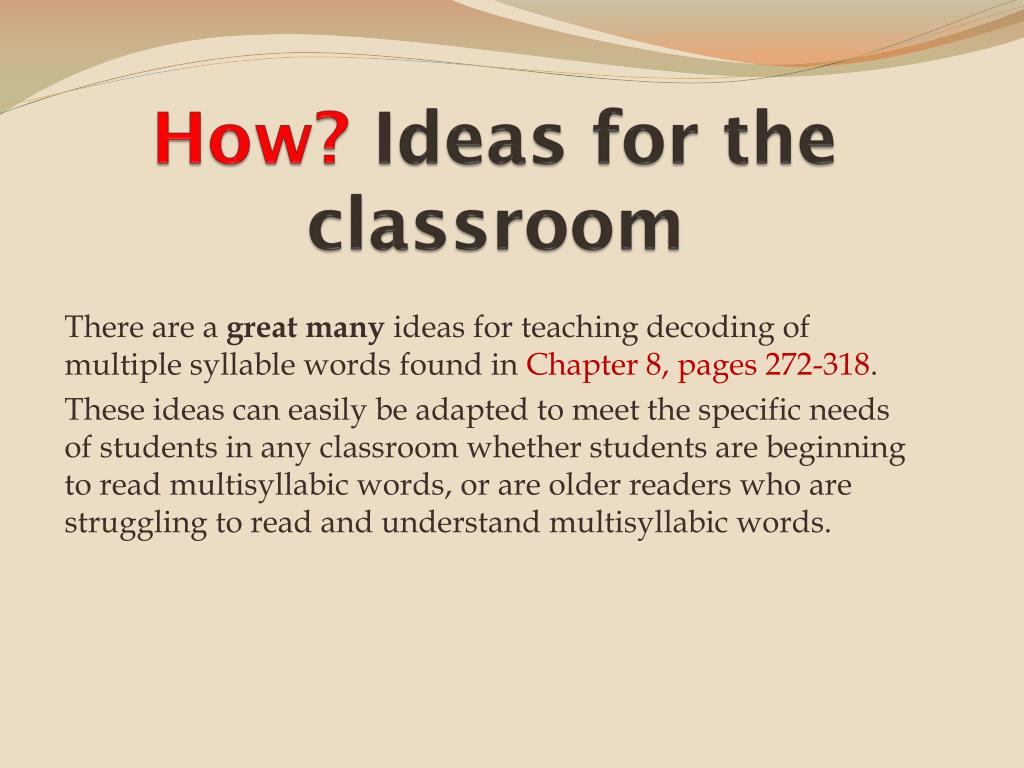 How? Ideas for the classroom

There are a great many ideas for teaching decoding of multiple syllable words found in Chapter 8, pages 272-318.

These ideas can easily be adapted to meet the specific needs of students in any classroom whether students are beginning to read multisyllabic words, or are older readers who are struggling to read and understand multisyllabic words.